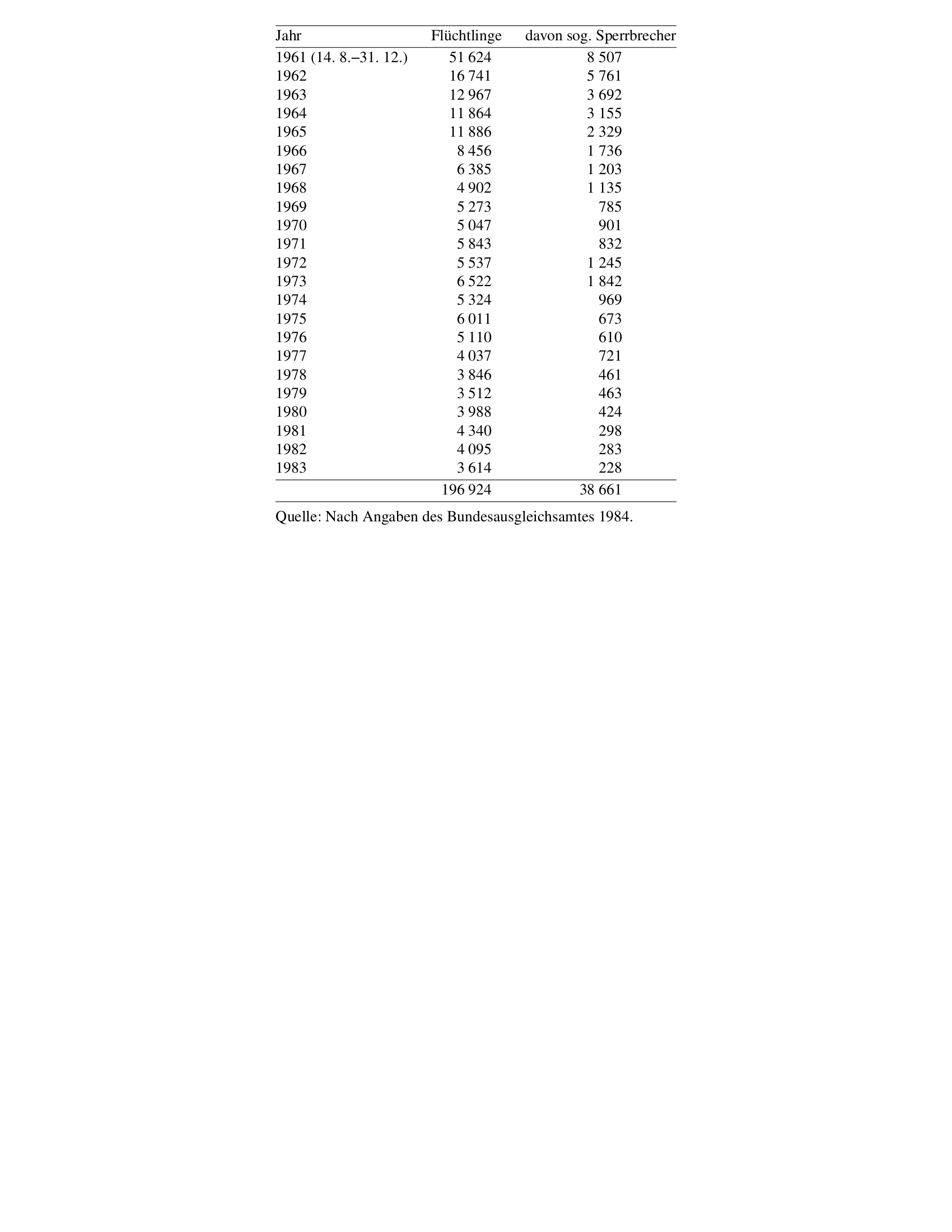 | Jahr | Flüchtlinge | davon sog. Sperrbrecher |
|---|---|---|
| 1961 (14. 8.–31. 12.) | 51 624 | 8 507 |
| 1962 | 16 741 | 5 761 |
| 1963 | 12 967 | 3 692 |
| 1964 | 11 864 | 3 155 |
| 1965 | 11 886 | 2 329 |
| 1966 | 8 456 | 1 736 |
| 1967 | 6 385 | 1 203 |
| 1968 | 4 902 | 1 135 |
| 1969 | 5 273 | 785 |
| 1970 | 5 047 | 901 |
| 1971 | 5 843 | 832 |
| 1972 | 5 537 | 1 245 |
| 1973 | 6 522 | 1 842 |
| 1974 | 5 324 | 969 |
| 1975 | 6 011 | 673 |
| 1976 | 5 110 | 610 |
| 1977 | 4 037 | 721 |
| 1978 | 3 846 | 461 |
| 1979 | 3 512 | 463 |
| 1980 | 3 988 | 424 |
| 1981 | 4 340 | 298 |
| 1982 | 4 095 | 283 |
| 1983 | 3 614 | 228 |
| | 196 924 | 38 661 |

Quelle: Nach Angaben des Bundesausgleichsamtes 1984.